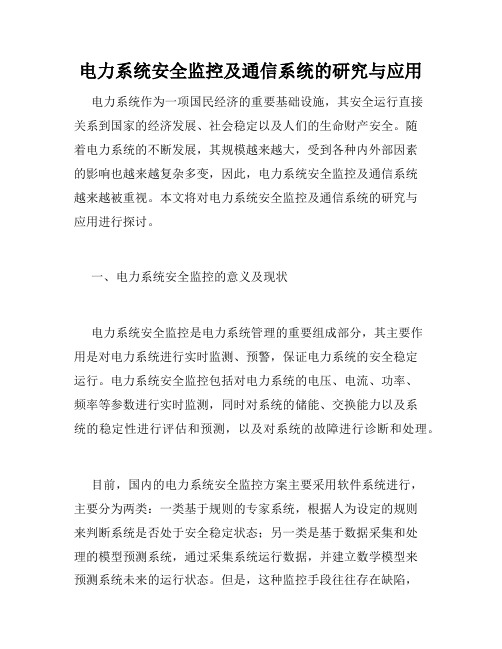 电力系统安全监控及通信系统的研究与应用

电力系统作为一项国民经济的重要基础设施，其安全运行直接关系到国家的经济发展、社会稳定以及人们的生命财产安全。随着电力系统的不断发展，其规模越来越大，受到各种内外部因素的影响也越来越复杂多变，因此，电力系统安全监控及通信系统越来越被重视。本文将对电力系统安全监控及通信系统的研究与应用进行探讨。

一、电力系统安全监控的意义及现状

电力系统安全监控是电力系统管理的重要组成部分，其主要作用是对电力系统进行实时监测、预警，保证电力系统的安全稳定运行。电力系统安全监控包括对电力系统的电压、电流、功率、频率等参数进行实时监测，同时对系统的储能、交换能力以及系统的稳定性进行评估和预测，以及对系统的故障进行诊断和处理。

目前，国内的电力系统安全监控方案主要采用软件系统进行，主要分为两类：一类基于规则的专家系统，根据人为设定的规则来判断系统是否处于安全稳定状态；另一类是基于数据采集和处理的模型预测系统，通过采集系统运行数据，并建立数学模型来预测系统未来的运行状态。但是，这种监控手段往往存在缺陷，